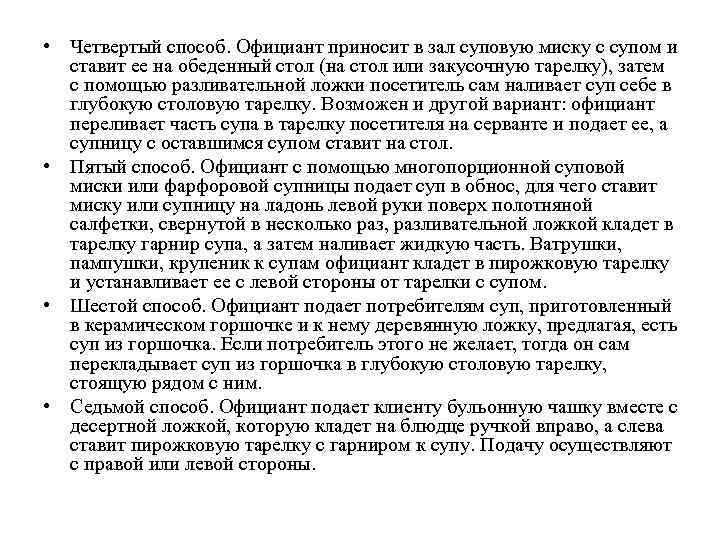 • Четвертый способ. Официант приносит в зал суповую миску с супом и ставит ее на обеденный стол (на стол или закусочную тарелку), затем с помощью разливательной ложки посетитель сам наливает суп себе в глубокую столовую тарелку. Возможен и другой вариант: официант переливает часть супа в тарелку посетителя на серванте и подает ее, а супницу с оставшимся супом ставит на стол.

• Пятый способ. Официант с помощью многопорционной суповой миски или фарфоровой супницы подает суп в обнос, для чего ставит миску или супницу на ладонь левой руки поверх полотняной салфетки, свернутой в несколько раз, разливательной ложкой кладет в тарелку гарнир супа, а затем наливает жидкую часть. Ватрушки, пампушки, крупеник к супам официант кладет в пирожковую тарелку и устанавливает ее с левой стороны от тарелки с супом.

• Шестой способ. Официант подает потребителям суп, приготовленный в керамическом горшочке и к нему деревянную ложку, предлагая, есть суп из горшочка. Если потребитель этого не желает, тогда он сам перекладывает суп из горшочка в глубокую столовую тарелку, стоящую рядом с ним.

• Седьмой способ. Официант подает клиенту бульонную чашку вместе с десертной ложкой, которую кладет на блюдце ручкой вправо, а слева ставит пирожковую тарелку с гарниром к супу. Подачу осуществляют с правой или левой стороны.